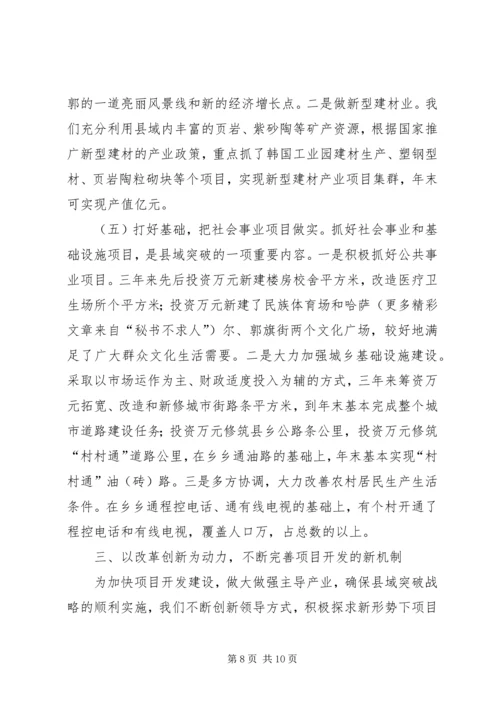 郭的一道亮丽风景线和新的经济增长点。二是做新型建材业。我们充分利用县域内丰富的页岩、紫砂陶等矿产资源，根据国家推广新型建材的产业政策，重点抓了韩国工业园建材生产、塑钢型材、页岩陶粒砌块等个项目，实现新型建材产业项目集群，年末可实现产值亿元。

（五）打好基础，把社会事业项目做实。抓好社会事业和基础设施项目，是县域突破的一项重要内容。一是积极抓好公共事业项目。三年来先后投资万元新建楼房校舍平方米，改造医疗卫生场所个平方米；投资万元新建了民族体育场和哈萨（更多精彩文章来自“秘书不求人”）尔、郭旗街两个文化广场，较好地满足了广大群众文化生活需要。二是大力加强城乡基础设施建设。采取以市场运作为主、财政适度投入为辅的方式，三年来筹资万元拓宽、改造和新修城市街路条平方米，到年末基本完成整个城市道路建设任务；投资万元修筑县乡公路条公里，投资万元修筑“村村通”道路公里，在乡乡通油路的基础上，年末基本实现“村村通”油（砖）路。三是多方协调，大力改善农村居民生产生活条件。在乡乡通程控电话、通有线电视的基础上，有个村开通了程控电话和有线电视，覆盖人口万，占总数的以上。

三、以改革创新为动力，不断完善项目开发的新机制

为加快项目开发建设，做大做强主导产业，确保县域突破战略的顺利实施，我们不断创新领导方式，积极探求新形势下项目

第 8 页 共 10 页